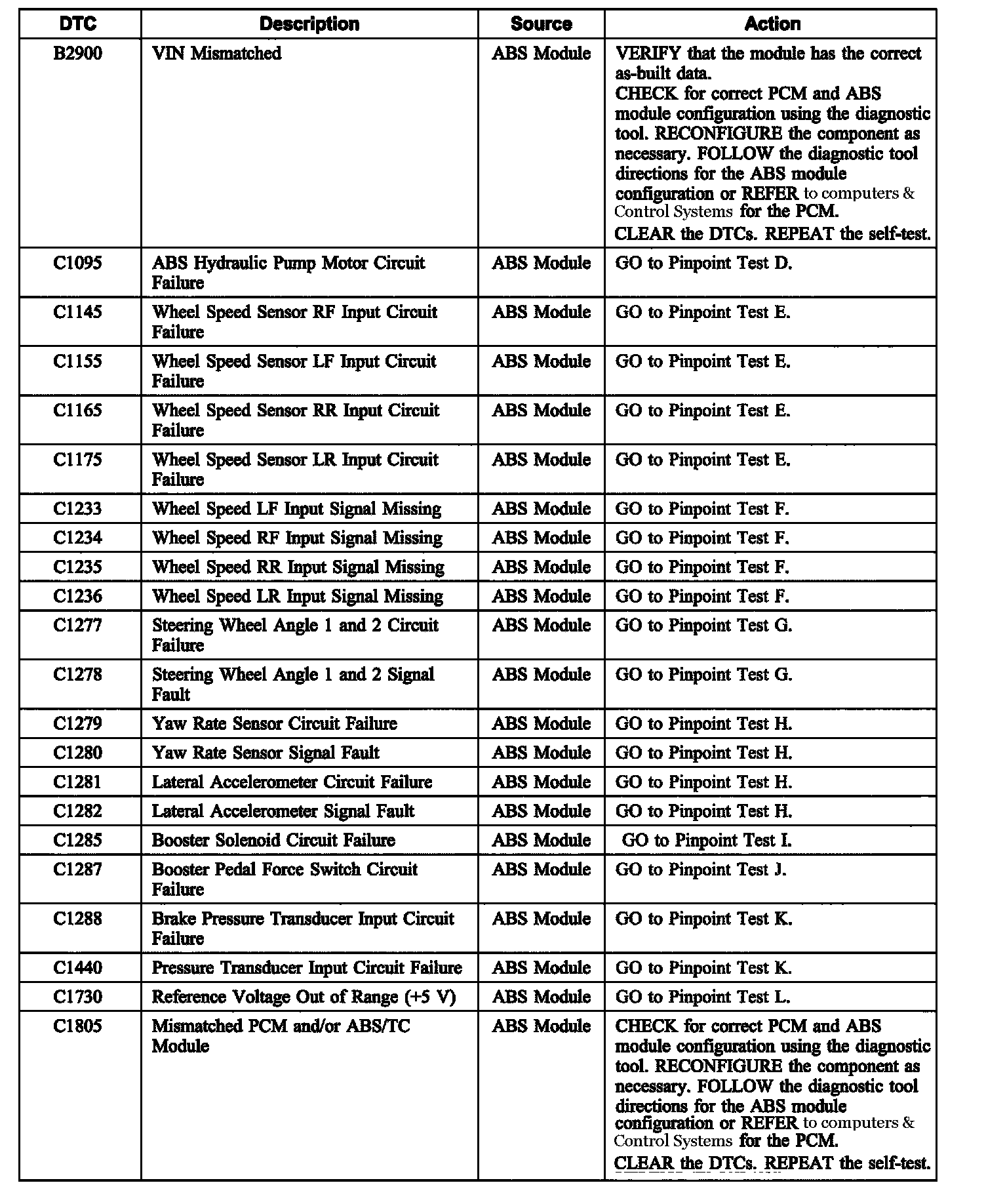 | DTC | Description | Source | Action |
|---|---|---|---|
| B2900 | VIN Mismatched | ABS Module | VERIFY that the module has the correct as-built data. CHECK for correct PCM and ABS module configuration using the diagnostic tool. RECONFIGURE the component as necessary. FOLLOW the diagnostic tool directions for the ABS module configuration or REFER to computers & Control Systems for the PCM. CLEAR the DTCs. REPEAT the self-test. |
| C1095 | ABS Hydraulic Pump Motor Circuit Failure | ABS Module | GO to Pinpoint Test D. |
| C1145 | Wheel Speed Sensor RF Input Circuit Failure | ABS Module | GO to Pinpoint Test E. |
| C1155 | Wheel Speed Sensor LF Input Circuit Failure | ABS Module | GO to Pinpoint Test E. |
| C1165 | Wheel Speed Sensor RR Input Circuit Failure | ABS Module | GO to Pinpoint Test E. |
| C1175 | Wheel Speed Sensor LR Input Circuit Failure | ABS Module | GO to Pinpoint Test E. |
| C1233 | Wheel Speed LF Input Signal Missing | ABS Module | GO to Pinpoint Test F. |
| C1234 | Wheel Speed RF Input Signal Missing | ABS Module | GO to Pinpoint Test F. |
| C1235 | Wheel Speed RR Input Signal Missing | ABS Module | GO to Pinpoint Test F. |
| C1236 | Wheel Speed LR Input Signal Missing | ABS Module | GO to Pinpoint Test F. |
| C1277 | Steering Wheel Angle 1 and 2 Circuit Failure | ABS Module | GO to Pinpoint Test G. |
| C1278 | Steering Wheel Angle 1 and 2 Signal Fault | ABS Module | GO to Pinpoint Test G. |
| C1279 | Yaw Rate Sensor Circuit Failure | ABS Module | GO to Pinpoint Test H. |
| C1280 | Yaw Rate Sensor Signal Fault | ABS Module | GO to Pinpoint Test H. |
| C1281 | Lateral Accelerometer Circuit Failure | ABS Module | GO to Pinpoint Test H. |
| C1282 | Lateral Accelerometer Signal Fault | ABS Module | GO to Pinpoint Test H. |
| C1285 | Booster Solenoid Circuit Failure | ABS Module | GO to Pinpoint Test I. |
| C1287 | Booster Pedal Force Switch Circuit Failure | ABS Module | GO to Pinpoint Test J. |
| C1288 | Brake Pressure Transducer Input Circuit Failure | ABS Module | GO to Pinpoint Test K. |
| C1440 | Pressure Transducer Input Circuit Failure | ABS Module | GO to Pinpoint Test K. |
| C1730 | Reference Voltage Out of Range (+5 V) | ABS Module | GO to Pinpoint Test L. |
| C1805 | Mismatched PCM and/or ABS/TC Module | ABS Module | CHECK for correct PCM and ABS module configuration using the diagnostic tool. RECONFIGURE the component as necessary. FOLLOW the diagnostic tool directions for the ABS module configuration or REFER to computers & Control Systems for the PCM. CLEAR the DTCs. REPEAT the self-test. |